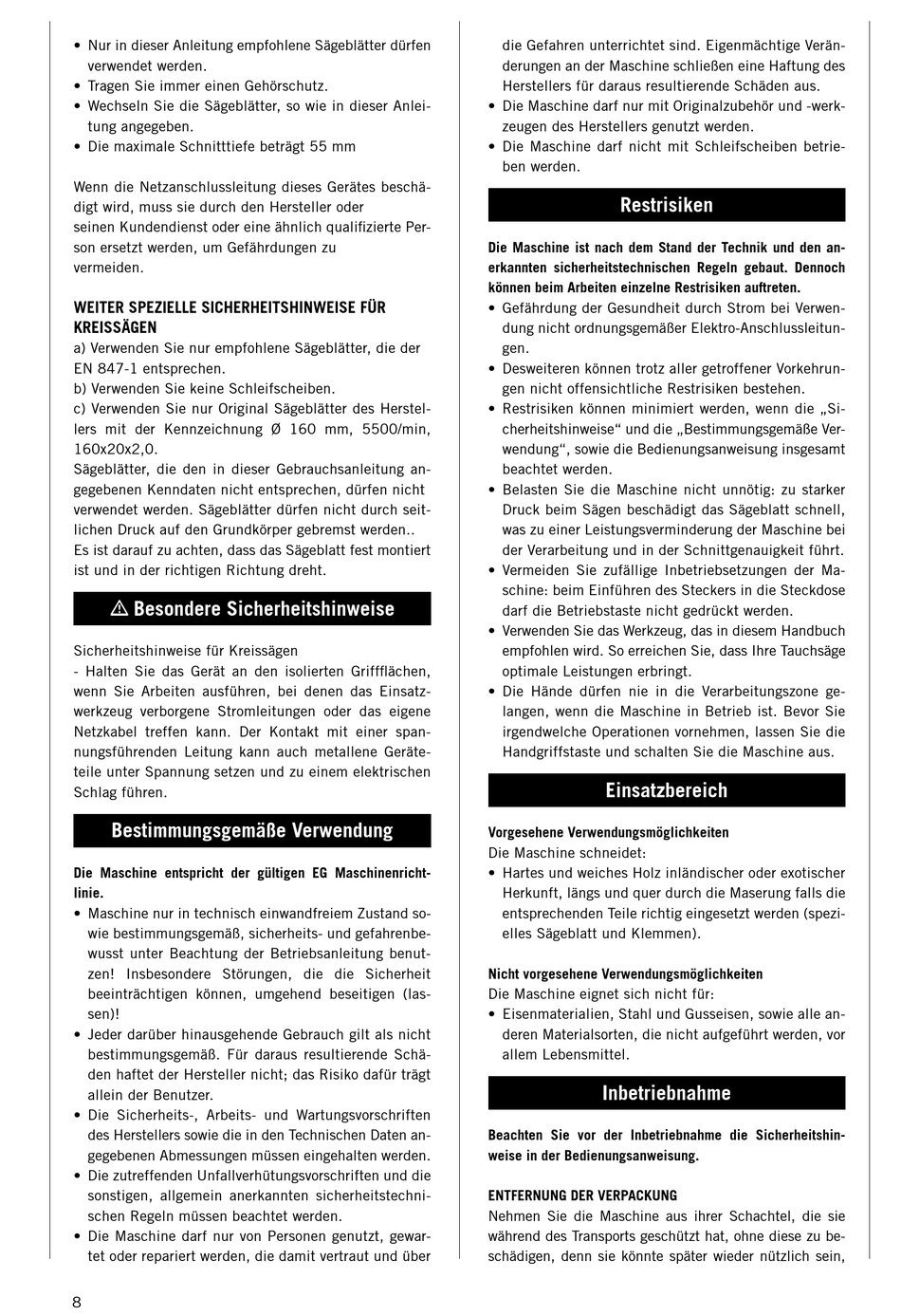 • Nur in dieser Anleitung empfohlene Sägeblätter dürfen verwendet werden.
• Tragen Sie immer einen Gehörschutz.
• Wechseln Sie die Sägeblätter, so wie in dieser Anleitung angegeben.
• Die maximale Schnitttiefe beträgt 55 mm

Wenn die Netzanschlussleitung dieses Gerätes beschädigt wird, muss sie durch den Hersteller oder seinen Kundendienst oder eine ähnlich qualifizierte Person ersetzt werden, um Gefährdungen zu vermeiden.

WEITER SPEZIELLE SICHERHEITSHINWEISE FÜR KREISSÄGEN
a) Verwenden Sie nur empfohlene Sägeblätter, die der EN 847-1 entsprechen.
b) Verwenden Sie keine Schleifscheiben.
c) Verwenden Sie nur Original Sägeblätter des Herstellers mit der Kennzeichnung Ø 160 mm, 5500/min, 160x20x2,0.
Sägeblätter, die den in dieser Gebrauchsanleitung angegebenen Kenndaten nicht entsprechen, dürfen nicht verwendet werden. Sägeblätter dürfen nicht durch seitlichen Druck auf den Grundkörper gebremst werden..
Es ist darauf zu achten, dass das Sägeblatt fest montiert ist und in der richtigen Richtung dreht.

⚠ Besondere Sicherheitshinweise

Sicherheitshinweise für Kreissägen
- Halten Sie das Gerät an den isolierten Griffflächen, wenn Sie Arbeiten ausführen, bei denen das Einsatzwerkzeug verborgene Stromleitungen oder das eigene Netzkabel treffen kann. Der Kontakt mit einer spannungsführenden Leitung kann auch metallene Geräteteile unter Spannung setzen und zu einem elektrischen Schlag führen.

Bestimmungsgemäße Verwendung

Die Maschine entspricht der gültigen EG Maschinenrichtlinie.
• Maschine nur in technisch einwandfreiem Zustand sowie bestimmungsgemäß, sicherheits- und gefahrenbewusst unter Beachtung der Betriebsanleitung benutzen! Insbesondere Störungen, die die Sicherheit beeinträchtigen können, umgehend beseitigen (lassen)!
• Jeder darüber hinausgehende Gebrauch gilt als nicht bestimmungsgemäß. Für daraus resultierende Schäden haftet der Hersteller nicht; das Risiko dafür trägt allein der Benutzer.
• Die Sicherheits-, Arbeits- und Wartungsvorschriften des Herstellers sowie die in den Technischen Daten angegebenen Abmessungen müssen eingehalten werden.
• Die zutreffenden Unfallverhütungsvorschriften und die sonstigen, allgemein anerkannten sicherheitstechnischen Regeln müssen beachtet werden.
• Die Maschine darf nur von Personen genutzt, gewartet oder repariert werden, die damit vertraut und über die Gefahren unterrichtet sind. Eigenmächtige Veränderungen an der Maschine schließen eine Haftung des Herstellers für daraus resultierende Schäden aus.
• Die Maschine darf nur mit Originalzubehör und -werkzeugen des Herstellers genutzt werden.
• Die Maschine darf nicht mit Schleifscheiben betrieben werden.

Restrisiken

Die Maschine ist nach dem Stand der Technik und den anerkannten sicherheitstechnischen Regeln gebaut. Dennoch können beim Arbeiten einzelne Restrisiken auftreten.
• Gefährdung der Gesundheit durch Strom bei Verwendung nicht ordnungsgemäßer Elektro-Anschlussleitungen.
• Desweiteren können trotz aller getroffener Vorkehrungen nicht offensichtliche Restrisiken bestehen.
• Restrisiken können minimiert werden, wenn die „Sicherheitshinweise“ und die „Bestimmungsgemäße Verwendung“, sowie die Bedienungsanweisung insgesamt beachtet werden.
• Belasten Sie die Maschine nicht unnötig: zu starker Druck beim Sägen beschädigt das Sägeblatt schnell, was zu einer Leistungsverminderung der Maschine bei der Verarbeitung und in der Schnittgenauigkeit führt.
• Vermeiden Sie zufällige Inbetriebsetzungen der Maschine: beim Einführen des Steckers in die Steckdose darf die Betriebstaste nicht gedrückt werden.
• Verwenden Sie das Werkzeug, das in diesem Handbuch empfohlen wird. So erreichen Sie, dass Ihre Tauchsäge optimale Leistungen erbringt.
• Die Hände dürfen nie in die Verarbeitungszone gelangen, wenn die Maschine in Betrieb ist. Bevor Sie irgendwelche Operationen vornehmen, lassen Sie die Handgriffstaste und schalten Sie die Maschine aus.

Einsatzbereich

Vorgesehene Verwendungsmöglichkeiten
Die Maschine schneidet:
• Hartes und weiches Holz inländischer oder exotischer Herkunft, längs und quer durch die Maserung falls die entsprechenden Teile richtig eingesetzt werden (spezielles Sägeblatt und Klemmen).

Nicht vorgesehene Verwendungsmöglichkeiten
Die Maschine eignet sich nicht für:
• Eisenmaterialien, Stahl und Gusseisen, sowie alle anderen Materialsorten, die nicht aufgeführt werden, vor allem Lebensmittel.

Inbetriebnahme

Beachten Sie vor der Inbetriebnahme die Sicherheitshinweise in der Bedienungsanweisung.

ENTFERNUNG DER VERPACKUNG
Nehmen Sie die Maschine aus ihrer Schachtel, die sie während des Transports geschützt hat, ohne diese zu beschädigen, denn sie könnte später wieder nützlich sein,

8